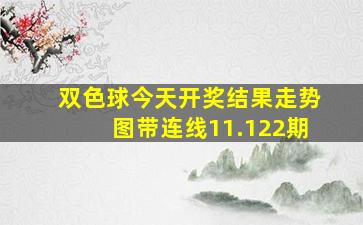 双色球今天开奖结果走势图带连线11.122期